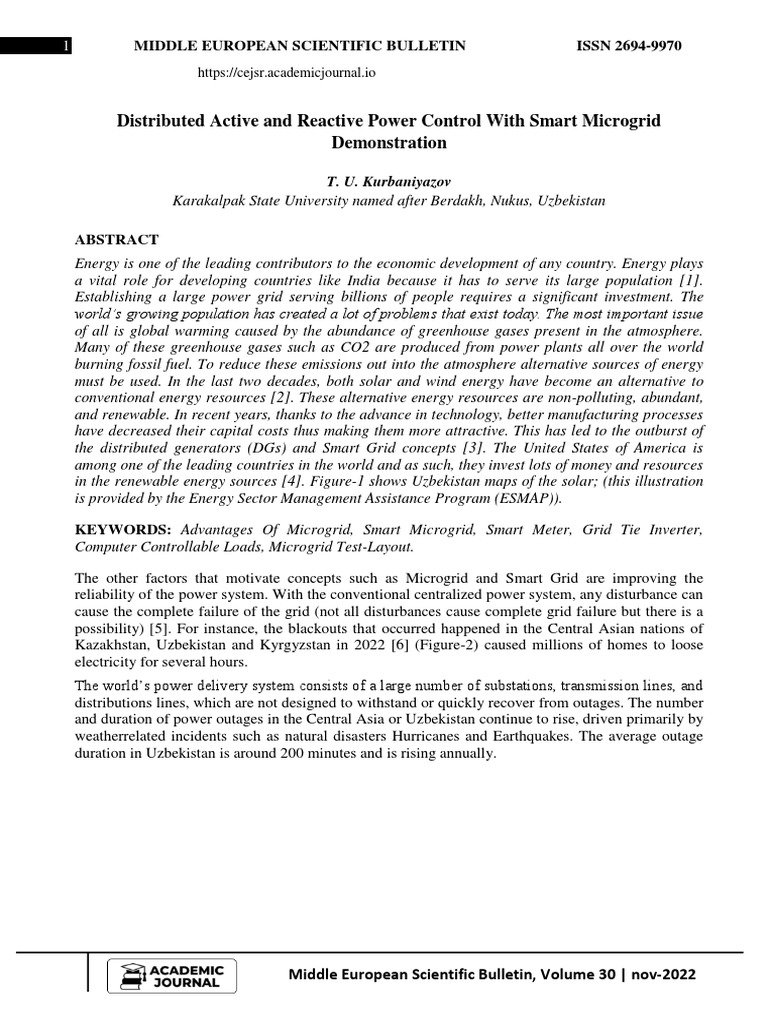 1 MIDDLE EUROPEAN SCIENTIFIC BULLETIN ISSN 2694-9970

https://cejsr.academicjournal.io

Distributed Active and Reactive Power Control With Smart Microgrid Demonstration

T. U. Kurbaniyazov
Karakalpak State University named after Berdakh, Nukus, Uzbekistan

ABSTRACT
Energy is one of the leading contributors to the economic development of any country. Energy plays a vital role for developing countries like India because it has to serve its large population [1]. Establishing a large power grid serving billions of people requires a significant investment. The world's growing population has created a lot of problems that exist today. The most important issue of all is global warming caused by the abundance of greenhouse gases present in the atmosphere. Many of these greenhouse gases such as CO2 are produced from power plants all over the world burning fossil fuel. To reduce these emissions out into the atmosphere alternative sources of energy must be used. In the last two decades, both solar and wind energy have become an alternative to conventional energy resources [2]. These alternative energy resources are non-polluting, abundant, and renewable. In recent years, thanks to the advance in technology, better manufacturing processes have decreased their capital costs thus making them more attractive. This has led to the outburst of the distributed generators (DGs) and Smart Grid concepts [3]. The United States of America is among one of the leading countries in the world and as such, they invest lots of money and resources in the renewable energy sources [4]. Figure-1 shows Uzbekistan maps of the solar; (this illustration is provided by the Energy Sector Management Assistance Program (ESMAP)).

KEYWORDS: Advantages Of Microgrid, Smart Microgrid, Smart Meter, Grid Tie Inverter, Computer Controllable Loads, Microgrid Test-Layout.

The other factors that motivate concepts such as Microgrid and Smart Grid are improving the reliability of the power system. With the conventional centralized power system, any disturbance can cause the complete failure of the grid (not all disturbances cause complete grid failure but there is a possibility) [5]. For instance, the blackouts that occurred happened in the Central Asian nations of Kazakhstan, Uzbekistan and Kyrgyzstan in 2022 [6] (Figure-2) caused millions of homes to loose electricity for several hours.

The world's power delivery system consists of a large number of substations, transmission lines, and distributions lines, which are not designed to withstand or quickly recover from outages. The number and duration of power outages in the Central Asia or Uzbekistan continue to rise, driven primarily by weatherrelated incidents such as natural disasters Hurricanes and Earthquakes. The average outage duration in Uzbekistan is around 200 minutes and is rising annually.

ACADEMIC JOURNAL

Middle European Scientific Bulletin, Volume 30 | nov-2022